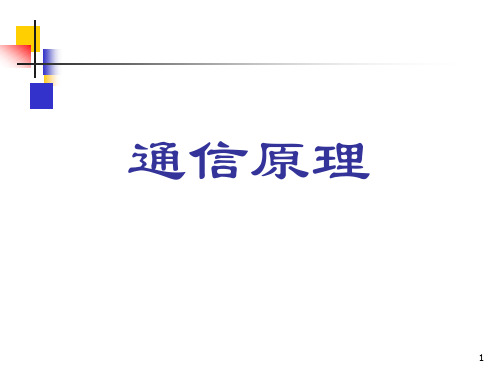 通信原理

1